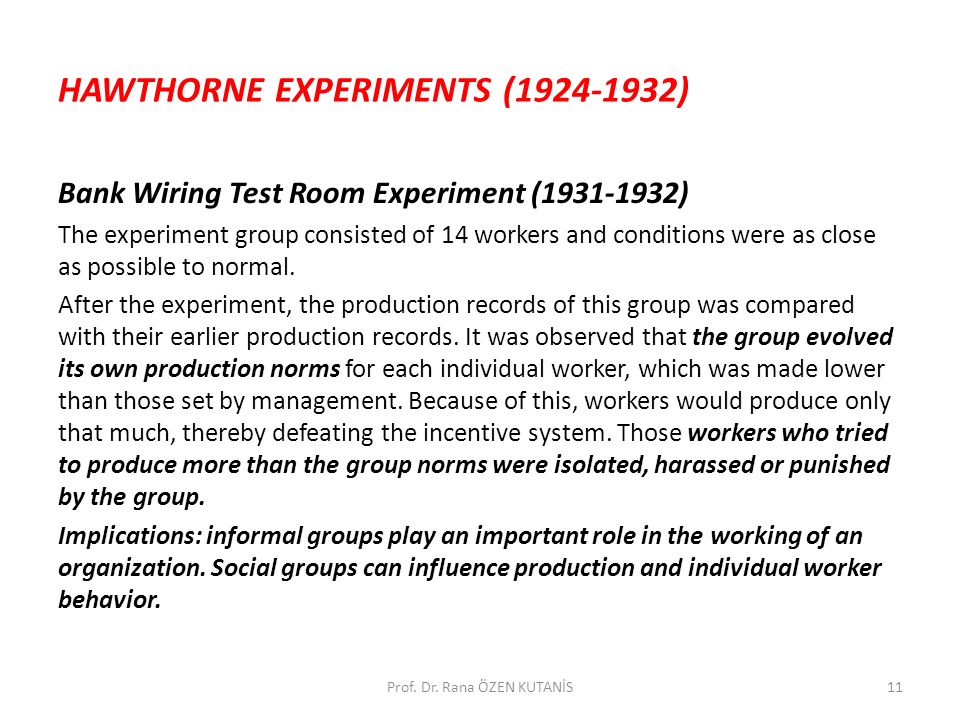 HAWTHORNE EXPERIMENTS (1924-1932)

Bank Wiring Test Room Experiment (1931-1932)

The experiment group consisted of 14 workers and conditions were as close as possible to normal.

After the experiment, the production records of this group was compared with their earlier production records. It was observed that the group evolved its own production norms for each individual worker, which was made lower than those set by management. Because of this, workers would produce only that much, thereby defeating the incentive system. Those workers who tried to produce more than the group norms were isolated, harassed or punished by the group.

Implications: informal groups play an important role in the working of an organization. Social groups can influence production and individual worker behavior.

Prof. Dr. Rana ÖZEN KUTANİS

11